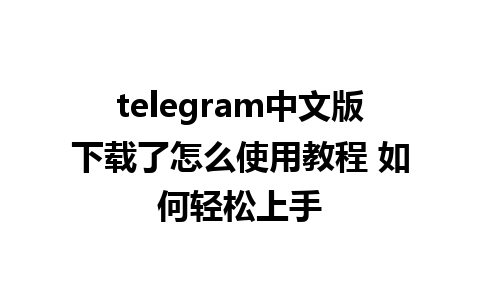 telegram中文版下载了怎么使用教程 如何轻松上手